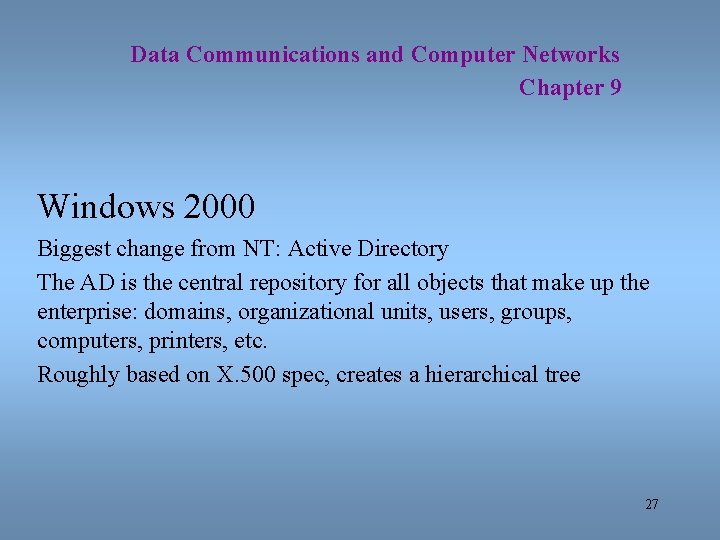 Data Communications and Computer Networks
Chapter 9

Windows 2000

Biggest change from NT: Active Directory

The AD is the central repository for all objects that make up the enterprise: domains, organizational units, users, groups, computers, printers, etc.

Roughly based on X.500 spec, creates a hierarchical tree

27